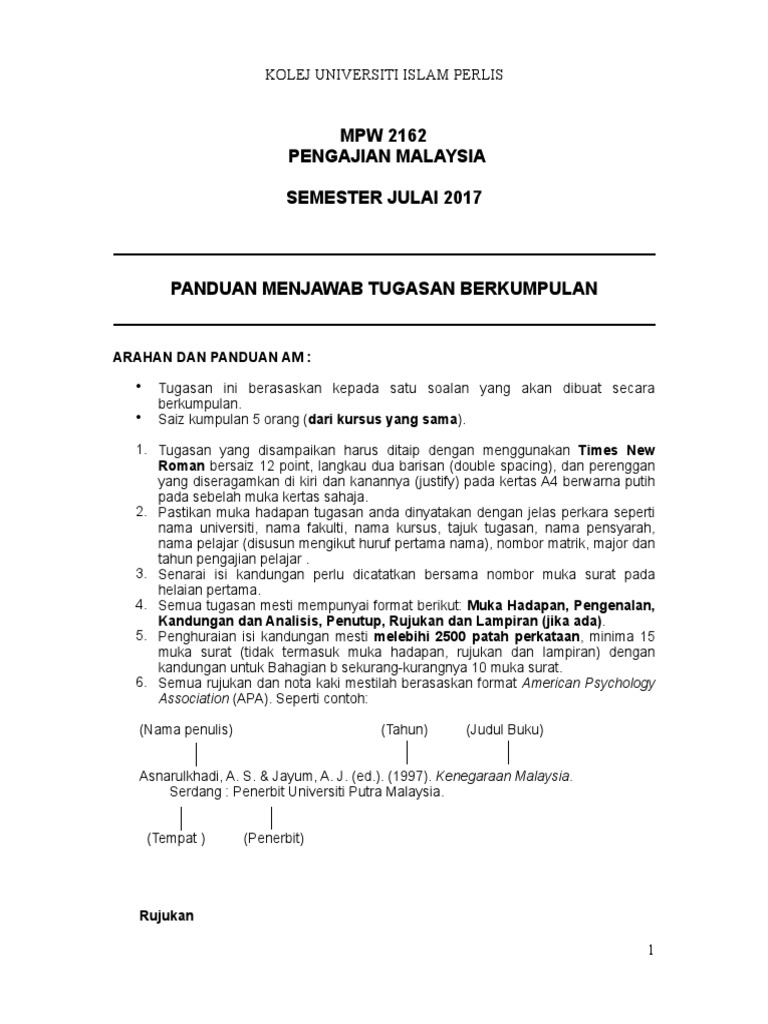 KOLEJ UNIVERSITI ISLAM PERLIS

MPW 2162
PENGAJIAN MALAYSIA

SEMESTER JULAI 2017

PANDUAN MENJAWAB TUGASAN BERKUMPULAN

ARAHAN DAN PANDUAN AM :

• Tugasan ini berasaskan kepada satu soalan yang akan dibuat secara berkumpulan.
• Saiz kumpulan 5 orang (dari kursus yang sama).

1. Tugasan yang disampaikan harus ditaip dengan menggunakan Times New Roman bersaiz 12 point, langkau dua barisan (double spacing), dan perenggan yang diseragamkan di kiri dan kanannya (justify) pada kertas A4 berwarna putih pada sebelah muka kertas sahaja.
2. Pastikan muka hadapan tugasan anda dinyatakan dengan jelas perkara seperti nama universiti, nama fakulti, nama kursus, tajuk tugasan, nama pensyarah, nama pelajar (disusun mengikut huruf pertama nama), nombor matrik, major dan tahun pengajian pelajar .
3. Senarai isi kandungan perlu dicatatkan bersama nombor muka surat pada helaian pertama.
4. Semua tugasan mesti mempunyai format berikut: Muka Hadapan, Pengenalan, Kandungan dan Analisis, Penutup, Rujukan dan Lampiran (jika ada).
5. Penghuraian isi kandungan mesti melebihi 2500 patah perkataan, minima 15 muka surat (tidak termasuk muka hadapan, rujukan dan lampiran) dengan kandungan untuk Bahagian b sekurang-kurangnya 10 muka surat.
6. Semua rujukan dan nota kaki mestilah berasaskan format American Psychology Association (APA). Seperti contoh:

(Nama penulis) (Tahun) (Judul Buku)

Asnarulkhadi, A. S. & Jayum, A. J. (ed.). (1997). Kenegaraan Malaysia. Serdang : Penerbit Universiti Putra Malaysia.

(Tempat ) (Penerbit)

Rujukan

1